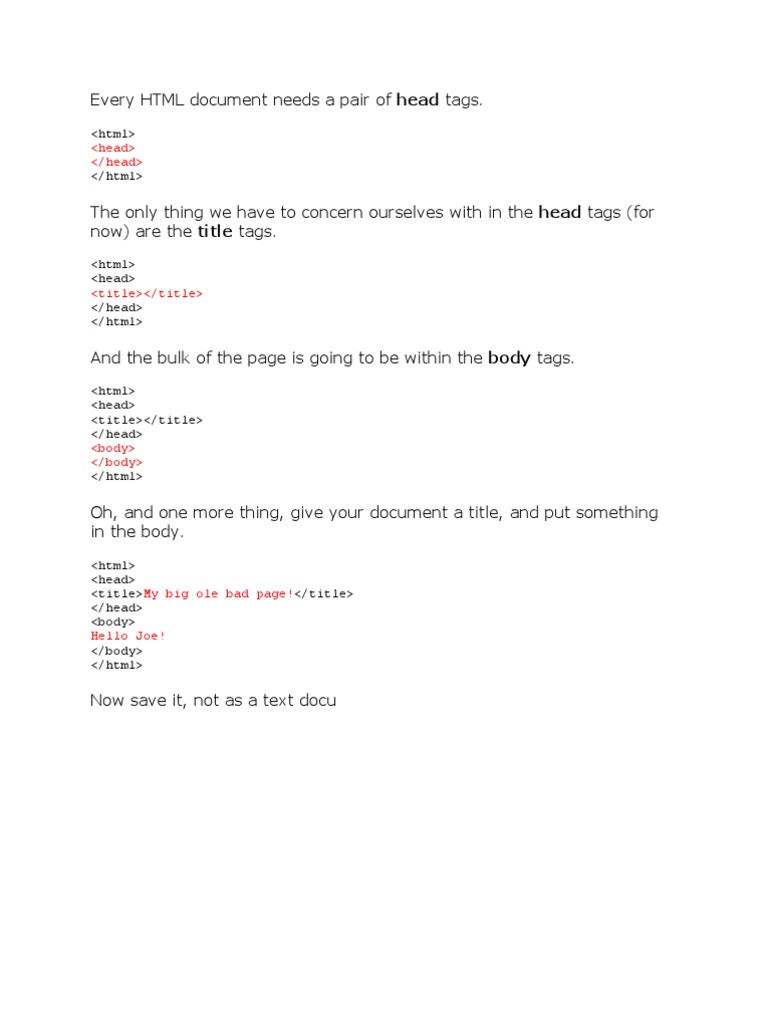 Every HTML document needs a pair of head tags.

<html>
<head>
</head>
</html>

The only thing we have to concern ourselves with in the head tags (for now) are the title tags.

<html>
<head>
<title></title>
</head>
</html>

And the bulk of the page is going to be within the body tags.

<html>
<head>
<title></title>
</head>
<body>
</body>
</html>

Oh, and one more thing, give your document a title, and put something in the body.

<html>
<head>
<title>My big ole bad page!</title>
</head>
<body>
Hello Joe!
</body>
</html>

Now save it, not as a text docu